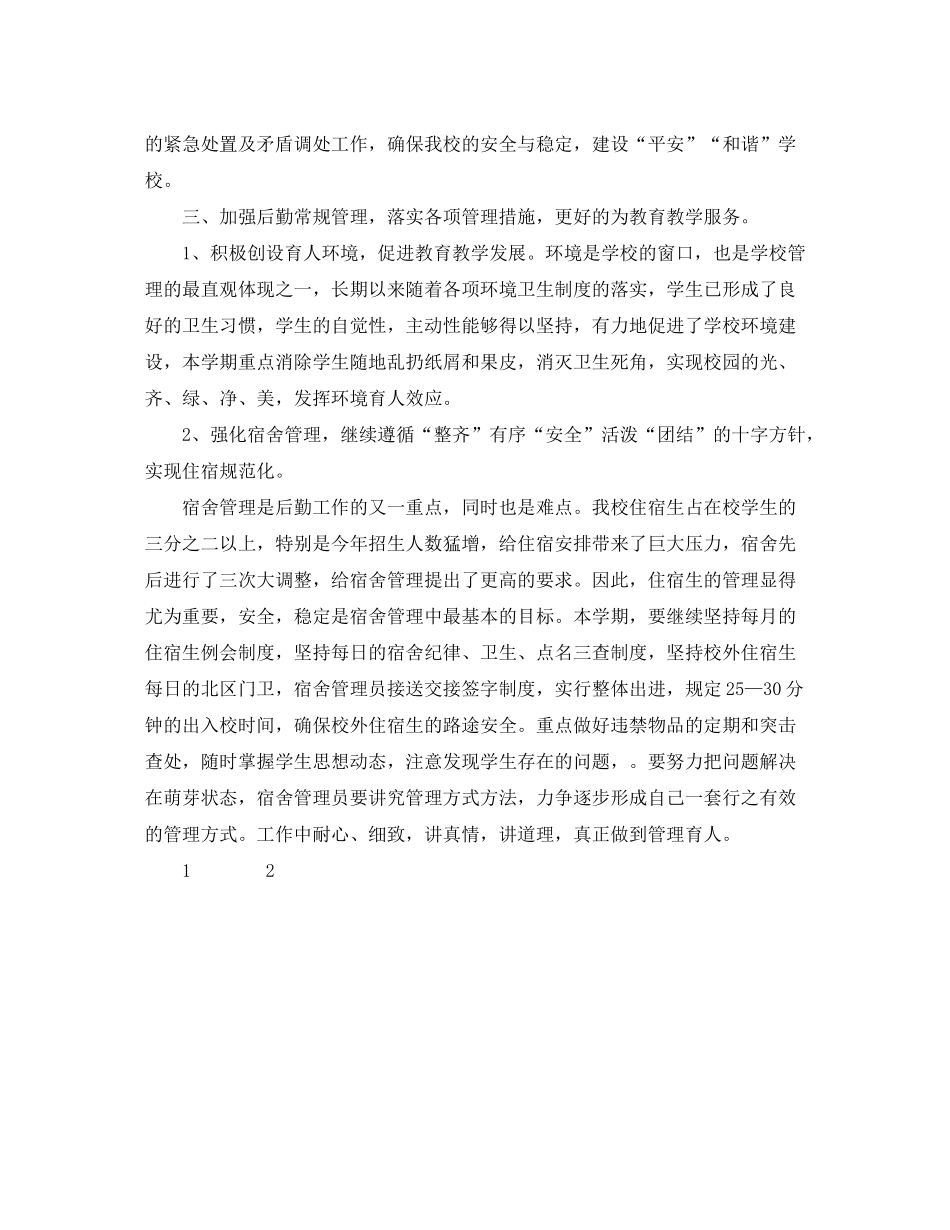 的紧急处置及矛盾调处工作，确保我校的安全与稳定，建设“平安”“和谐”学校。

三、加强后勤常规管理，落实各项管理措施，更好的为教育教学服务。

1、积极创设育人环境，促进教育教学发展。环境是学校的窗口，也是学校管理的最直观体现之一，长期以来随着各项环境卫生制度的落实，学生已形成了良好的卫生习惯，学生的自觉性，主动性能够得以坚持，有力地促进了学校环境建设，本学期重点消除学生随地乱扔纸屑和果皮，消灭卫生死角，实现校园的光、齐、绿、净、美，发挥环境育人效应。

2、强化宿舍管理，继续遵循“整齐”有序“安全”活泼“团结”的十字方针，实现住宿规范化。

宿舍管理是后勤工作的又一重点，同时也是难点。我校住宿生占在校学生的三分之二以上，特别是今年招生人数猛增，给住宿安排带来了巨大压力，宿舍先后进行了三次大调整，给宿舍管理提出了更高的要求。因此，住宿生的管理显得尤为重要，安全，稳定是宿舍管理中最基本的目标。本学期，要继续坚持每月的住宿生例会制度，坚持每日的宿舍纪律、卫生、点名三查制度，坚持校外住宿生每日的北区门卫，宿舍管理员接送交接签字制度，实行整体出进，规定25—30分钟的出入校时间，确保校外住宿生的路途安全。重点做好违禁物品的定期和突击查处，随时掌握学生思想动态，注意发现学生存在的问题，。要努力把问题解决在萌芽状态，宿舍管理员要讲究管理方式方法，力争逐步形成自己一套行之有效的管理方式。工作中耐心、细致，讲真情，讲道理，真正做到管理育人。

1 2